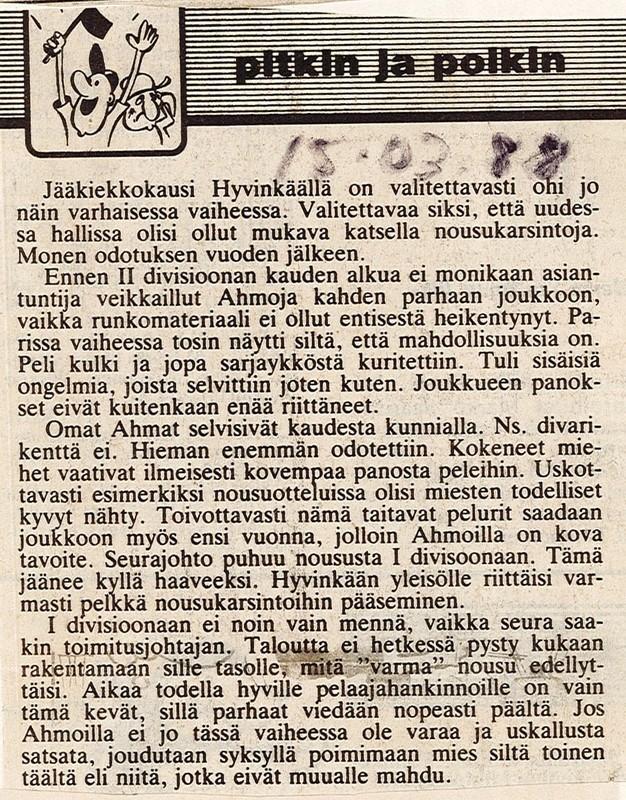 pitkin ja poikin

15.03.88

Jääkiekkokausi Hyvinkäällä on valitettavasti ohi jo näin varhaisessa vaiheessa. Valitettavaa siksi, että uudessa hallissa olisi ollut mukava katsella nousukarsintoja. Monen odotuksen vuoden jälkeen.

Ennen II divisioonan kauden alkua ei monikaan asiantuntija veikkaillut Ahmoja kahden parhaan joukkoon, vaikka runkomateriaali ei ollut entisestä heikentynyt. Parissa vaiheessa tosin näytti siltä, että mahdollisuuksia on. Peli kulki ja jopa sarjaykköstä kuritettiin. Tuli sisäisiä ongelmia, joista selvittiin joten kuten. Joukkueen panokset eivät kuitenkaan enää riittäneet.

Omat Ahmat selvisivät kaudesta kunnialla. Ns. divarikenttä ei. Hieman enemmän odotettiin. Kokeneet miehet vaativat ilmeisesti kovempaa panosta peleihin. Uskottavasti esimerkiksi nousuotteluissa olisi miesten todelliset kyvyt nähty. Toivottavasti nämä taitavat pelurit saadaan joukkoon myös ensi vuonna, jolloin Ahmoilla on kova tavoite. Seurajohto puhuu noususta I divisoonaan. Tämä jäänee kyllä haaveeksi. Hyvinkään yleisölle riittäisi varmasti pelkkä nousukarsintoihin pääseminen.

I divisioonaan ei noin vain mennä, vaikka seura saakin toimitusjohtajan. Taloutta ei hetkessä pysty kukaan rakentamaan sille tasolle, mitä "varma" nousu edellyttäisi. Aikaa todella hyville pelaajahankinnoille on vain tämä kevät, sillä parhaat viedään nopeasti päältä. Jos Ahmoilla ei jo tässä vaiheessa ole varaa ja uskallusta satsata, joudutaan syksyllä poimimaan mies siltä toinen täältä eli niitä, jotka eivät muualle mahdu.